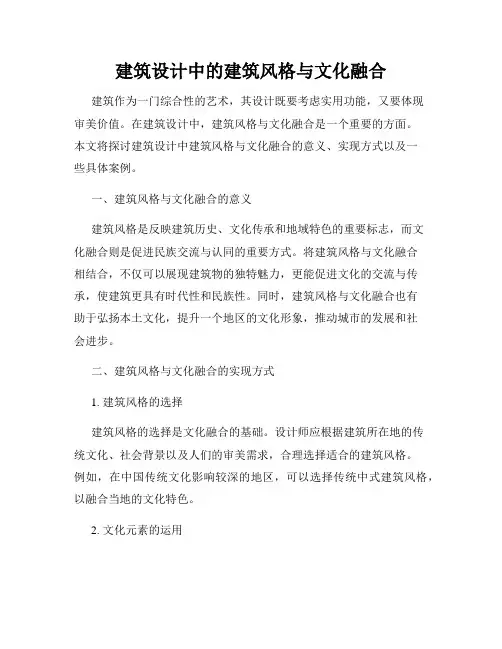 建筑设计中的建筑风格与文化融合

建筑作为一门综合性的艺术，其设计既要考虑实用功能，又要体现审美价值。在建筑设计中，建筑风格与文化融合是一个重要的方面。本文将探讨建筑设计中建筑风格与文化融合的意义、实现方式以及一些具体案例。

一、建筑风格与文化融合的意义

建筑风格是反映建筑历史、文化传承和地域特色的重要标志，而文化融合则是促进民族交流与认同的重要方式。将建筑风格与文化融合相结合，不仅可以展现建筑物的独特魅力，更能促进文化的交流与传承，使建筑更具有时代性和民族性。同时，建筑风格与文化融合也有助于弘扬本土文化，提升一个地区的文化形象，推动城市的发展和社会进步。

二、建筑风格与文化融合的实现方式

1. 建筑风格的选择

建筑风格的选择是文化融合的基础。设计师应根据建筑所在地的传统文化、社会背景以及人们的审美需求，合理选择适合的建筑风格。例如，在中国传统文化影响较深的地区，可以选择传统中式建筑风格，以融合当地的文化特色。

2. 文化元素的运用